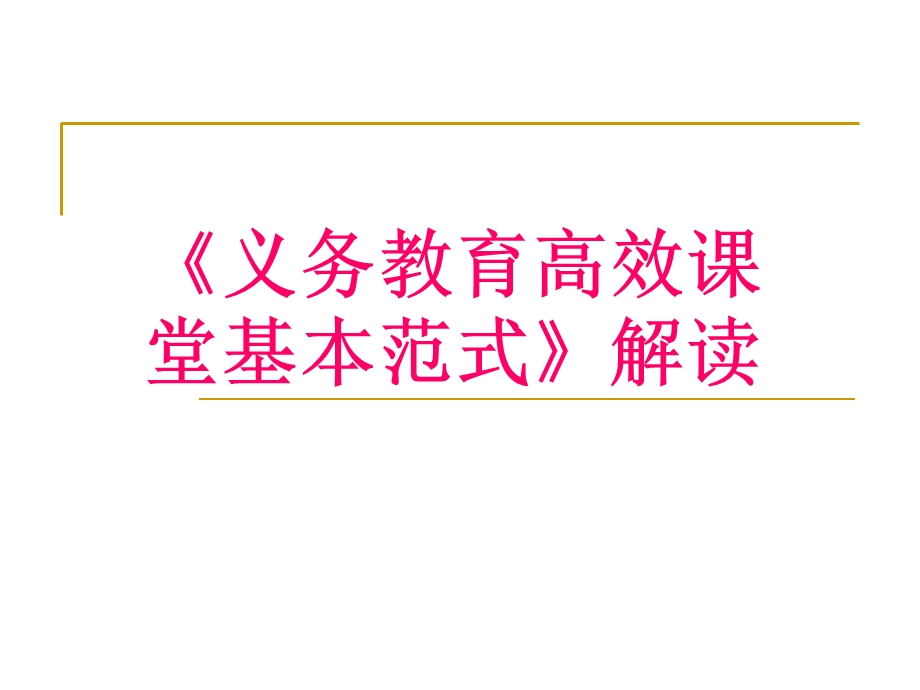 《义务教育高效课堂基本范式》解读